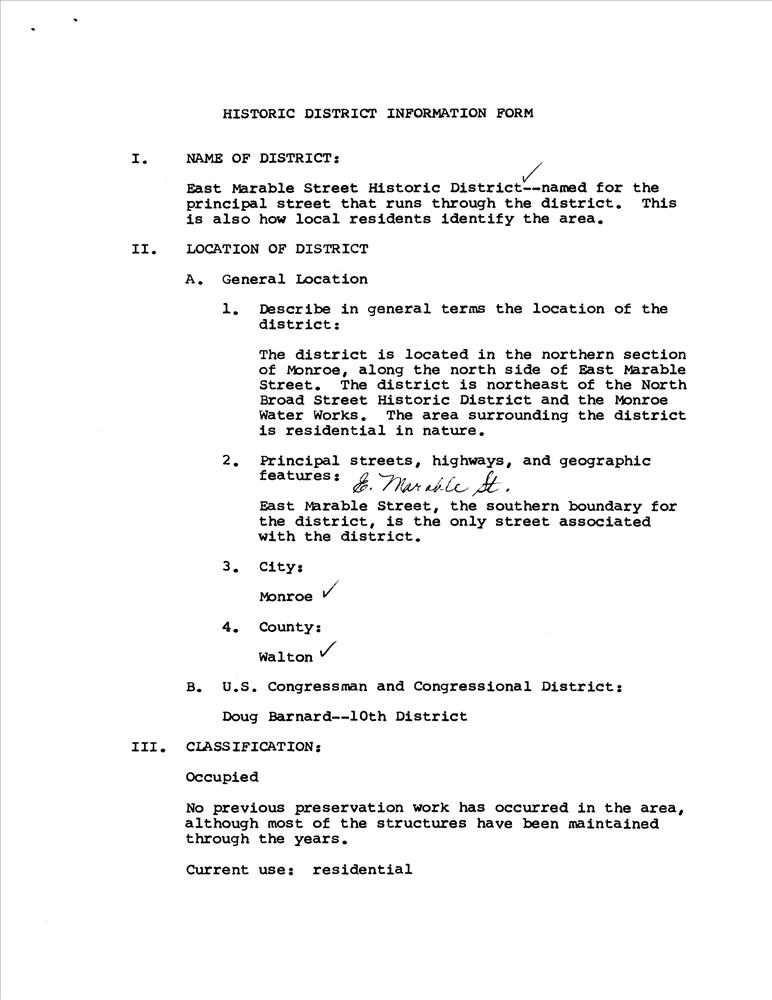 HISTORIC DISTRICT INFORMATION FORM

I. NAME OF DISTRICT:

East Marable Street Historic District--named for the principal street that runs through the district. This is also how local residents identify the area.

II. LOCATION OF DISTRICT

A. General Location

1. Describe in general terms the location of the district:

The district is located in the northern section of Monroe, along the north side of East Marable Street. The district is northeast of the North Broad Street Historic District and the Monroe Water Works. The area surrounding the district is residential in nature.

2. Principal streets, highways, and geographic features: E. Marable St.

East Marable Street, the southern boundary for the district, is the only street associated with the district.

3. City:

Monroe

4. County:

Walton

B. U.S. Congressman and Congressional District:

Doug Barnard--10th District

III. CLASSIFICATION:

Occupied

No previous preservation work has occurred in the area, although most of the structures have been maintained through the years.

Current use: residential